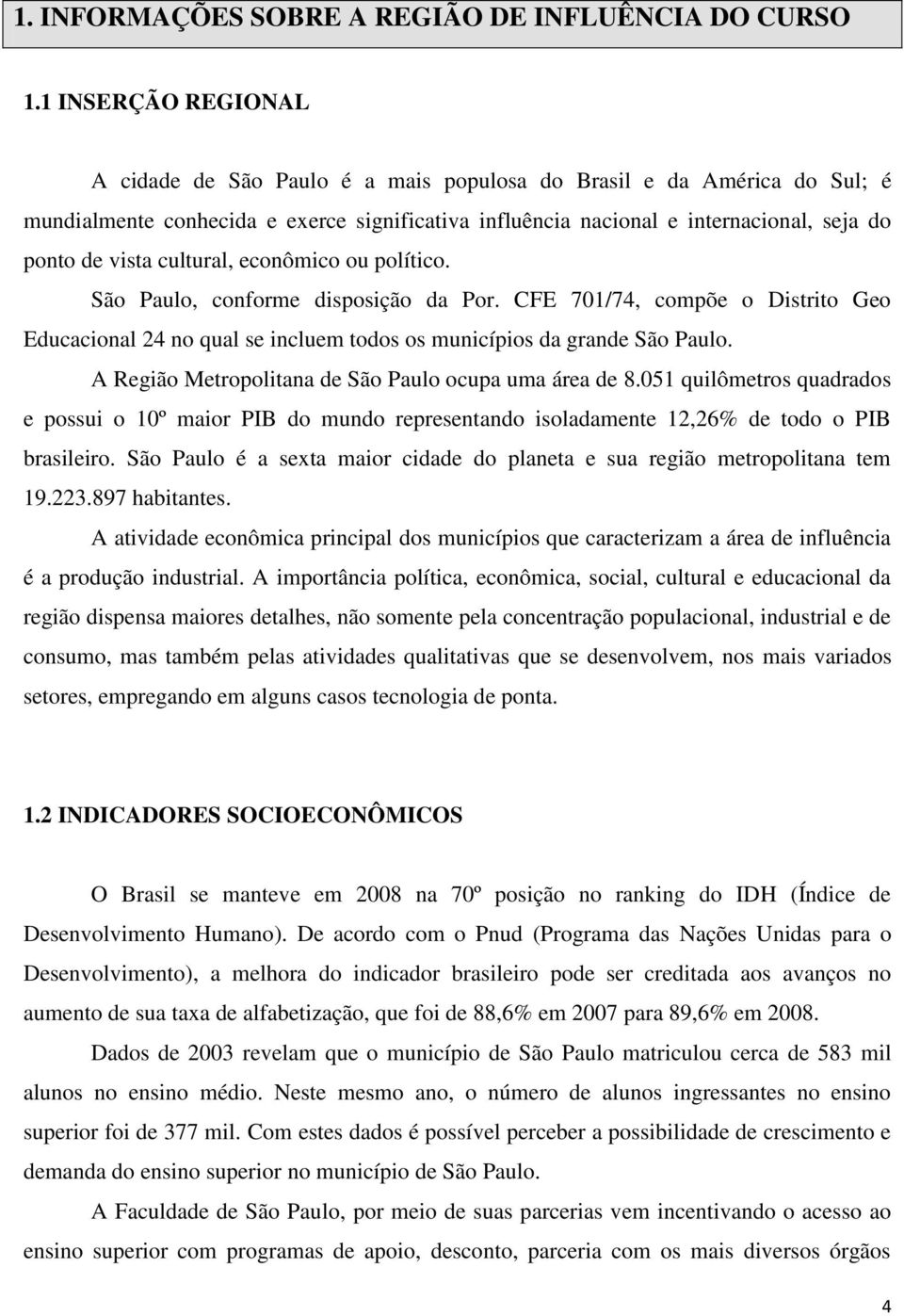 1. INFORMAÇÕES SOBRE A REGIÃO DE INFLUÊNCIA DO CURSO

1.1 INSERÇÃO REGIONAL

A cidade de São Paulo é a mais populosa do Brasil e da América do Sul; é mundialmente conhecida e exerce significativa influência nacional e internacional, seja do ponto de vista cultural, econômico ou político.

São Paulo, conforme disposição da Por. CFE 701/74, compõe o Distrito Geo Educacional 24 no qual se incluem todos os municípios da grande São Paulo.

A Região Metropolitana de São Paulo ocupa uma área de 8.051 quilômetros quadrados e possui o 10º maior PIB do mundo representando isoladamente 12,26% de todo o PIB brasileiro. São Paulo é a sexta maior cidade do planeta e sua região metropolitana tem 19.223.897 habitantes.

A atividade econômica principal dos municípios que caracterizam a área de influência é a produção industrial. A importância política, econômica, social, cultural e educacional da região dispensa maiores detalhes, não somente pela concentração populacional, industrial e de consumo, mas também pelas atividades qualitativas que se desenvolvem, nos mais variados setores, empregando em alguns casos tecnologia de ponta.

1.2 INDICADORES SOCIOECONÔMICOS

O Brasil se manteve em 2008 na 70º posição no ranking do IDH (Índice de Desenvolvimento Humano). De acordo com o Pnud (Programa das Nações Unidas para o Desenvolvimento), a melhora do indicador brasileiro pode ser creditada aos avanços no aumento de sua taxa de alfabetização, que foi de 88,6% em 2007 para 89,6% em 2008.

Dados de 2003 revelam que o município de São Paulo matriculou cerca de 583 mil alunos no ensino médio. Neste mesmo ano, o número de alunos ingressantes no ensino superior foi de 377 mil. Com estes dados é possível perceber a possibilidade de crescimento e demanda do ensino superior no município de São Paulo.

A Faculdade de São Paulo, por meio de suas parcerias vem incentivando o acesso ao ensino superior com programas de apoio, desconto, parceria com os mais diversos órgãos

4